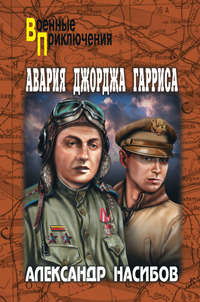 Военные
Приключения

АВАРИЯ ДЖОРДЖА ГАРРИСА

АЛЕКСАНДР НАСИБОВ